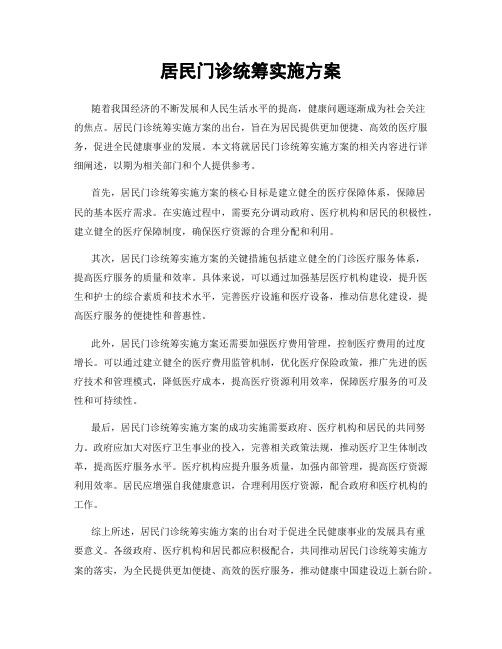 居民门诊统筹实施方案

随着我国经济的不断发展和人民生活水平的提高，健康问题逐渐成为社会关注的焦点。居民门诊统筹实施方案的出台，旨在为居民提供更加便捷、高效的医疗服务，促进全民健康事业的发展。本文将就居民门诊统筹实施方案的相关内容进行详细阐述，以期为相关部门和个人提供参考。

首先，居民门诊统筹实施方案的核心目标是建立健全的医疗保障体系，保障居民的基本医疗需求。在实施过程中，需要充分调动政府、医疗机构和居民的积极性，建立健全的医疗保障制度，确保医疗资源的合理分配和利用。

其次，居民门诊统筹实施方案的关键措施包括建立健全的门诊医疗服务体系，提高医疗服务的质量和效率。具体来说，可以通过加强基层医疗机构建设，提升医生和护士的综合素质和技术水平，完善医疗设施和医疗设备，推动信息化建设，提高医疗服务的便捷性和普惠性。

此外，居民门诊统筹实施方案还需要加强医疗费用管理，控制医疗费用的过度增长。可以通过建立健全的医疗费用监管机制，优化医疗保险政策，推广先进的医疗技术和管理模式，降低医疗成本，提高医疗资源利用效率，保障医疗服务的可及性和可持续性。

最后，居民门诊统筹实施方案的成功实施需要政府、医疗机构和居民的共同努力。政府应加大对医疗卫生事业的投入，完善相关政策法规，推动医疗卫生体制改革，提高医疗服务水平。医疗机构应提升服务质量，加强内部管理，提高医疗资源利用效率。居民应增强自我健康意识，合理利用医疗资源，配合政府和医疗机构的工作。

综上所述，居民门诊统筹实施方案的出台对于促进全民健康事业的发展具有重要意义。各级政府、医疗机构和居民都应积极配合，共同推动居民门诊统筹实施方案的落实，为全民提供更加便捷、高效的医疗服务，推动健康中国建设迈上新台阶。